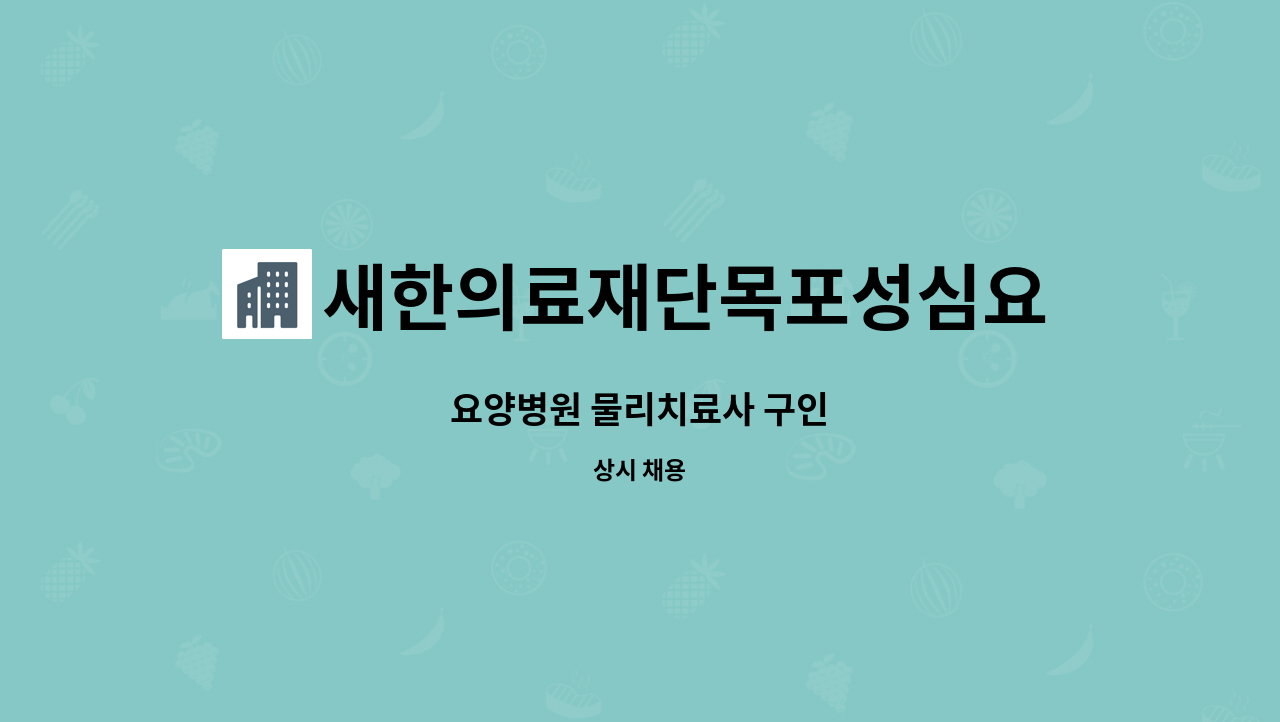 새한의료재단목포성심요

요양병원 물리치료사 구인

상시 채용